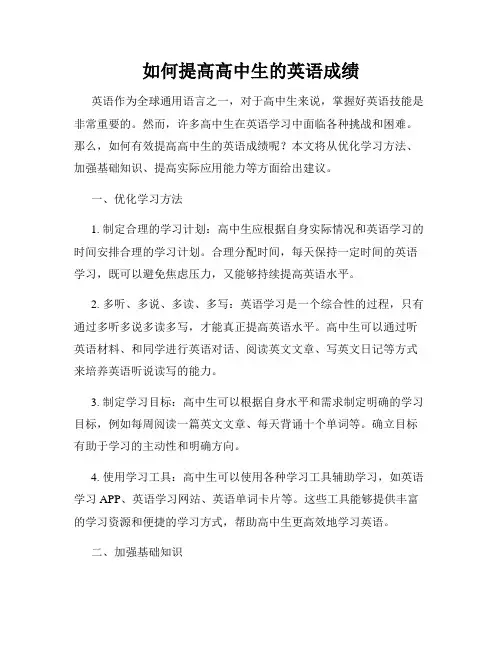 如何提高高中生的英语成绩

英语作为全球通用语言之一，对于高中生来说，掌握好英语技能是非常重要的。然而，许多高中生在英语学习中面临各种挑战和困难。那么，如何有效提高高中生的英语成绩呢？本文将从优化学习方法、加强基础知识、提高实际应用能力等方面给出建议。

一、优化学习方法

1. 制定合理的学习计划：高中生应根据自身实际情况和英语学习的时间安排合理的学习计划。合理分配时间，每天保持一定时间的英语学习，既可以避免焦虑压力，又能够持续提高英语水平。

2. 多听、多说、多读、多写：英语学习是一个综合性的过程，只有通过多听多说多读多写，才能真正提高英语水平。高中生可以通过听英语材料、和同学进行英语对话、阅读英文文章、写英文日记等方式来培养英语听说读写的能力。

3. 制定学习目标：高中生可以根据自身水平和需求制定明确的学习目标，例如每周阅读一篇英文文章、每天背诵十个单词等。确立目标有助于学习的主动性和明确方向。

4. 使用学习工具：高中生可以使用各种学习工具辅助学习，如英语学习 APP、英语学习网站、英语单词卡片等。这些工具能够提供丰富的学习资源和便捷的学习方式，帮助高中生更高效地学习英语。

二、加强基础知识